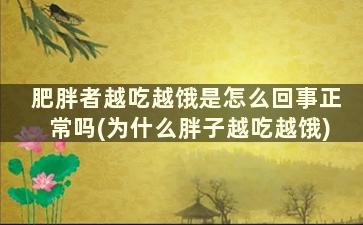 肥胖者越吃越饿是怎么回事正常吗(为什么胖子越吃越饿)